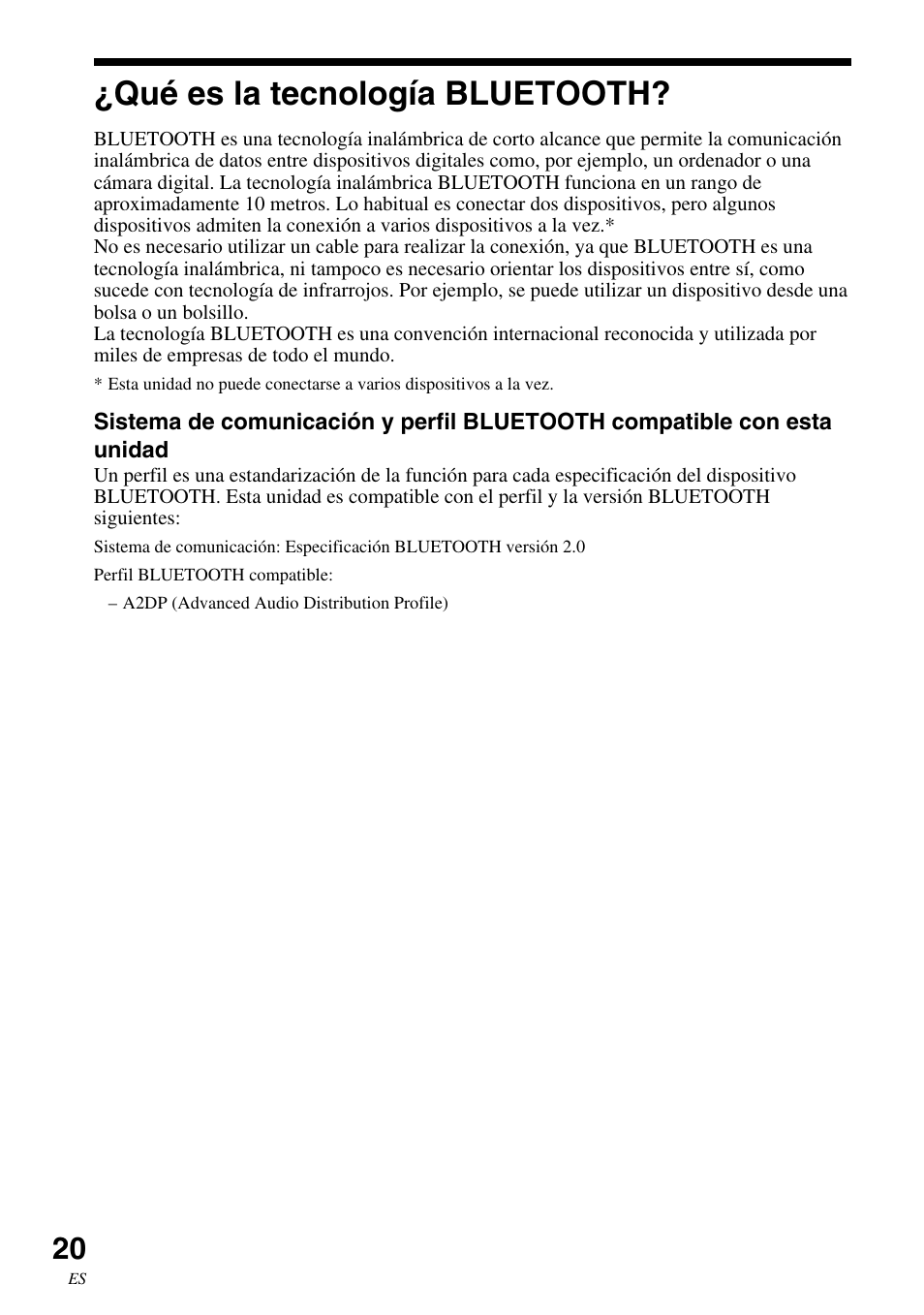 ¿Qué es la tecnología BLUETOOTH?

BLUETOOTH es una tecnología inalámbrica de corto alcance que permite la comunicación inalámbrica de datos entre dispositivos digitales como, por ejemplo, un ordenador o una cámara digital. La tecnología inalámbrica BLUETOOTH funciona en un rango de aproximadamente 10 metros. Lo habitual es conectar dos dispositivos, pero algunos dispositivos admiten la conexión a varios dispositivos a la vez.*
No es necesario utilizar un cable para realizar la conexión, ya que BLUETOOTH es una tecnología inalámbrica, ni tampoco es necesario orientar los dispositivos entre sí, como sucede con tecnología de infrarrojos. Por ejemplo, se puede utilizar un dispositivo desde una bolsa o un bolsillo.
La tecnología BLUETOOTH es una convención internacional reconocida y utilizada por miles de empresas de todo el mundo.

* Esta unidad no puede conectarse a varios dispositivos a la vez.

Sistema de comunicación y perfil BLUETOOTH compatible con esta unidad

Un perfil es una estandarización de la función para cada especificación del dispositivo BLUETOOTH. Esta unidad es compatible con el perfil y la versión BLUETOOTH siguientes:

Sistema de comunicación: Especificación BLUETOOTH versión 2.0

Perfil BLUETOOTH compatible:

– A2DP (Advanced Audio Distribution Profile)

20
ES